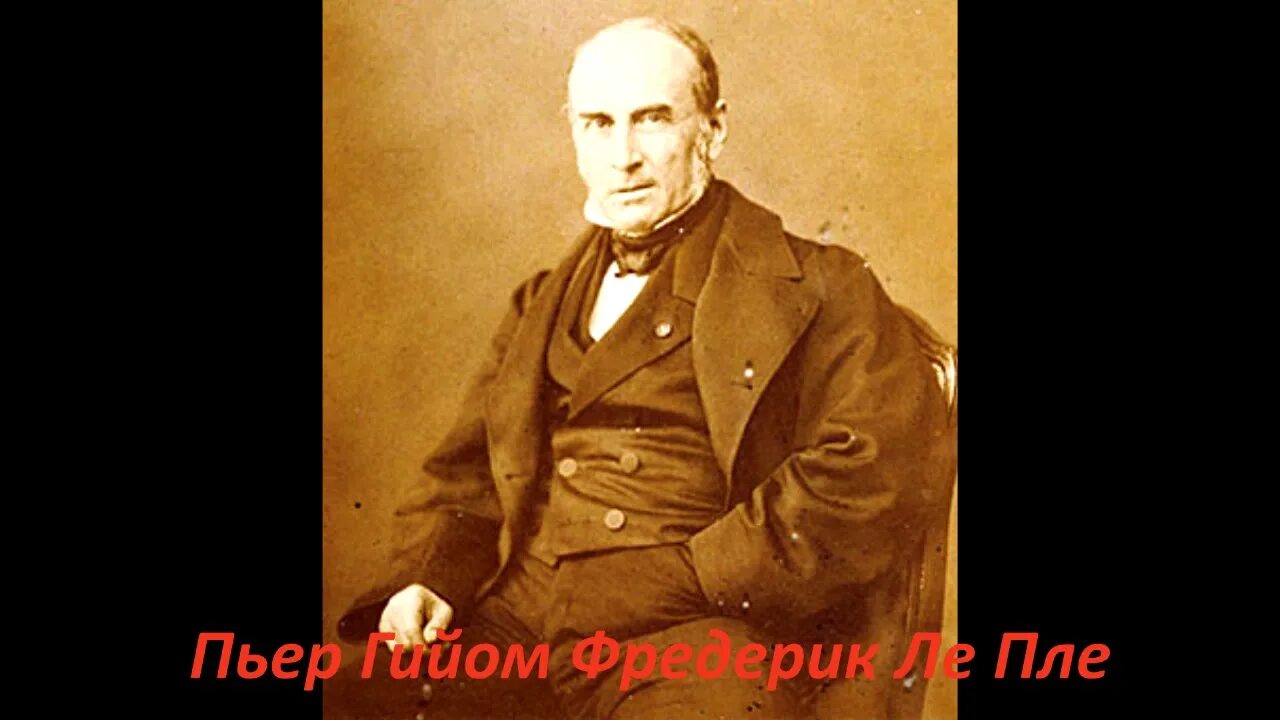 Пьер Гийом Фредерик Ле Пле